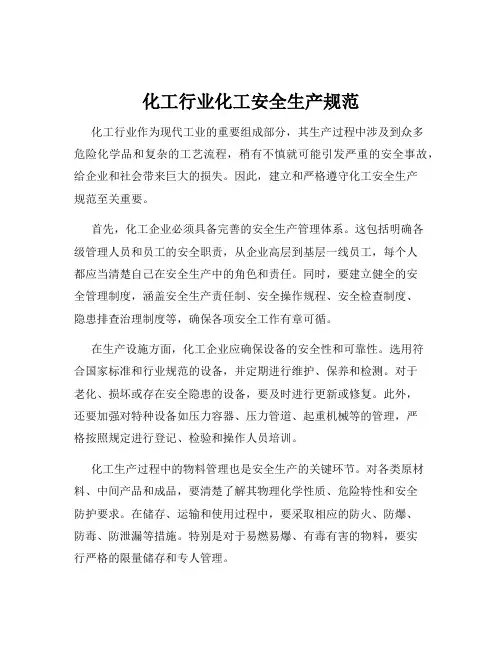 化工行业化工安全生产规范

化工行业作为现代工业的重要组成部分，其生产过程中涉及到众多危险化学品和复杂的工艺流程，稍有不慎就可能引发严重的安全事故，给企业和社会带来巨大的损失。因此，建立和严格遵守化工安全生产规范至关重要。

首先，化工企业必须具备完善的安全生产管理体系。这包括明确各级管理人员和员工的安全职责，从企业高层到基层一线员工，每个人都应当清楚自己在安全生产中的角色和责任。同时，要建立健全的安全管理制度，涵盖安全生产责任制、安全操作规程、安全检查制度、隐患排查治理制度等，确保各项安全工作有章可循。

在生产设施方面，化工企业应确保设备的安全性和可靠性。选用符合国家标准和行业规范的设备，并定期进行维护、保养和检测。对于老化、损坏或存在安全隐患的设备，要及时进行更新或修复。此外，还要加强对特种设备如压力容器、压力管道、起重机械等的管理，严格按照规定进行登记、检验和操作人员培训。

化工生产过程中的物料管理也是安全生产的关键环节。对各类原材料、中间产品和成品，要清楚了解其物理化学性质、危险特性和安全防护要求。在储存、运输和使用过程中，要采取相应的防火、防爆、防毒、防泄漏等措施。特别是对于易燃易爆、有毒有害的物料，要实行严格的限量储存和专人管理。